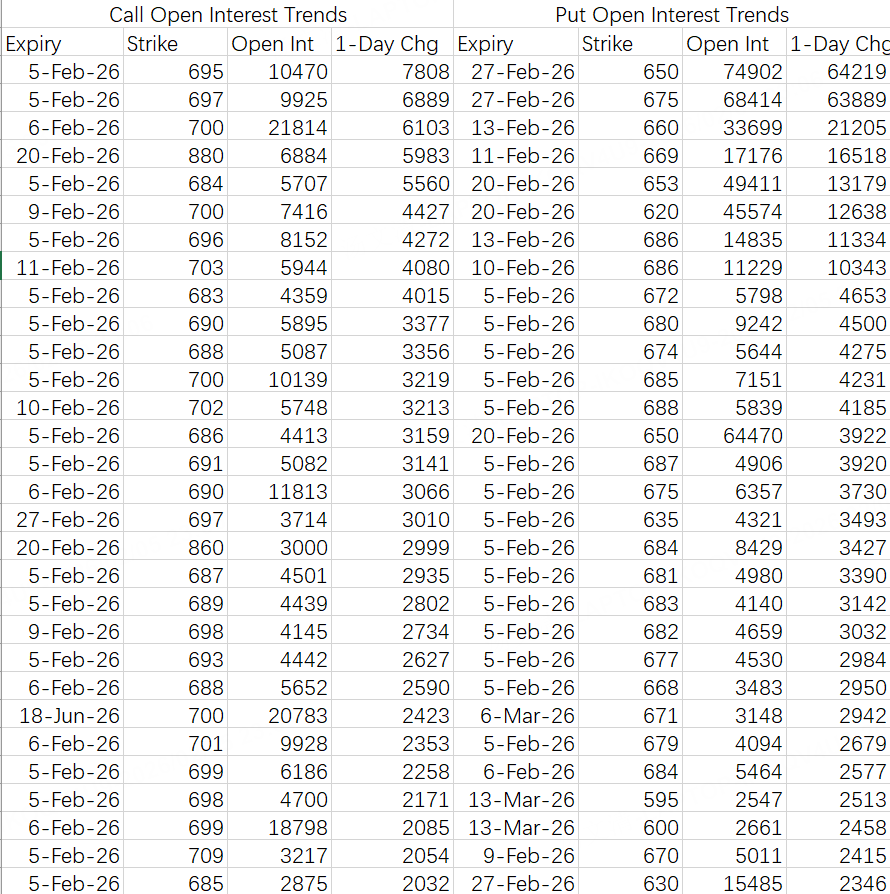 | Call Open Interest Trends | | | | Put Open Interest Trends | | | |
|---|---|---|---|---|---|---|---|
| Expiry | Strike | Open Int | 1-Day Chg | Expiry | Strike | Open Int | 1-Day Chg |
| 5-Feb-26 | 695 | 10470 | 7808 | 27-Feb-26 | 650 | 74902 | 64219 |
| 5-Feb-26 | 697 | 9925 | 6889 | 27-Feb-26 | 675 | 68414 | 63889 |
| 6-Feb-26 | 700 | 21814 | 6103 | 13-Feb-26 | 660 | 33699 | 21205 |
| 20-Feb-26 | 880 | 6884 | 5983 | 11-Feb-26 | 669 | 17176 | 16518 |
| 5-Feb-26 | 684 | 5707 | 5560 | 20-Feb-26 | 653 | 49411 | 13179 |
| 9-Feb-26 | 700 | 7416 | 4427 | 20-Feb-26 | 620 | 45574 | 12638 |
| 5-Feb-26 | 696 | 8152 | 4272 | 13-Feb-26 | 686 | 14835 | 11334 |
| 11-Feb-26 | 703 | 5944 | 4080 | 10-Feb-26 | 686 | 11229 | 10343 |
| 5-Feb-26 | 683 | 4359 | 4015 | 5-Feb-26 | 672 | 5798 | 4653 |
| 5-Feb-26 | 690 | 5895 | 3377 | 5-Feb-26 | 680 | 9242 | 4500 |
| 5-Feb-26 | 688 | 5087 | 3356 | 5-Feb-26 | 674 | 5644 | 4275 |
| 5-Feb-26 | 700 | 10139 | 3219 | 5-Feb-26 | 685 | 7151 | 4231 |
| 10-Feb-26 | 702 | 5748 | 3213 | 5-Feb-26 | 688 | 5839 | 4185 |
| 5-Feb-26 | 686 | 4413 | 3159 | 20-Feb-26 | 650 | 64470 | 3922 |
| 5-Feb-26 | 691 | 5082 | 3141 | 5-Feb-26 | 687 | 4906 | 3920 |
| 6-Feb-26 | 690 | 11813 | 3066 | 5-Feb-26 | 675 | 6357 | 3730 |
| 27-Feb-26 | 697 | 3714 | 3010 | 5-Feb-26 | 635 | 4321 | 3493 |
| 20-Feb-26 | 860 | 3000 | 2999 | 5-Feb-26 | 684 | 8429 | 3427 |
| 5-Feb-26 | 687 | 4501 | 2935 | 5-Feb-26 | 681 | 4980 | 3390 |
| 5-Feb-26 | 689 | 4439 | 2802 | 5-Feb-26 | 683 | 4140 | 3142 |
| 9-Feb-26 | 698 | 4145 | 2734 | 5-Feb-26 | 682 | 4659 | 3032 |
| 5-Feb-26 | 693 | 4442 | 2627 | 5-Feb-26 | 677 | 4530 | 2984 |
| 6-Feb-26 | 688 | 5652 | 2590 | 5-Feb-26 | 668 | 3483 | 2950 |
| 18-Jun-26 | 700 | 20783 | 2423 | 6-Mar-26 | 671 | 3148 | 2942 |
| 6-Feb-26 | 701 | 9928 | 2353 | 5-Feb-26 | 679 | 4094 | 2679 |
| 5-Feb-26 | 699 | 6186 | 2258 | 6-Feb-26 | 684 | 5464 | 2577 |
| 5-Feb-26 | 698 | 4700 | 2171 | 13-Mar-26 | 595 | 2547 | 2513 |
| 6-Feb-26 | 699 | 18798 | 2085 | 13-Mar-26 | 600 | 2661 | 2458 |
| 5-Feb-26 | 709 | 3217 | 2054 | 9-Feb-26 | 670 | 5011 | 2415 |
| 5-Feb-26 | 685 | 2875 | 2032 | 27-Feb-26 | 630 | 15485 | 2346 |